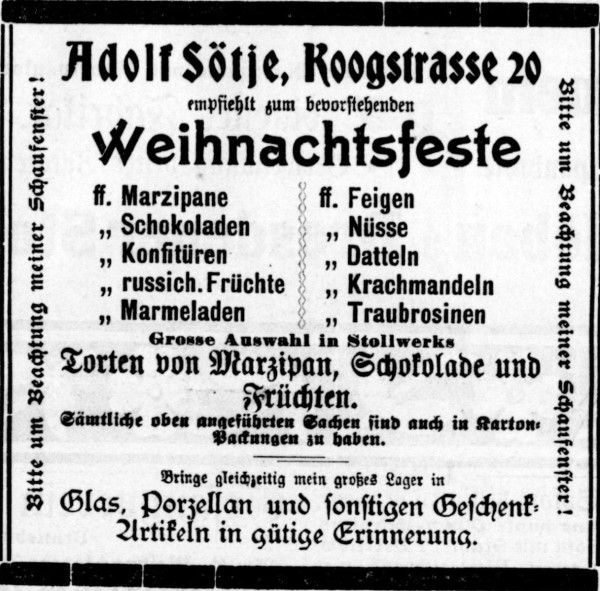 Bitte um Beachtung meiner Schaufenster!

Adolf Sötje, Roogstrasse 20

empfiehlt zum bevorstehenden

Weihnachtsfeste

ff. Marzipane
„ Schokoladen
„ Konfitüren
„ russich. Früchte
„ Marmeladen

ff. Feigen
„ Nüsse
„ Datteln
„ Krachmandeln
„ Traubrosinen

Grosse Auswahl in Stollwerks

Torten von Marzipan, Schokolade und Früchten.

Sämtliche oben angeführten Sachen sind auch in Karton-Packungen zu haben.

Bringe gleichzeitig mein großes Lager in

Glas, Porzellan und sonstigen Geschenk-Artikeln in gütige Erinnerung.

Bitte um Beachtung meiner Schaufenster!